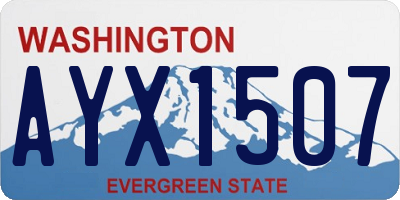 WASHINGTON
AYX1507
EVERGREEN STATE